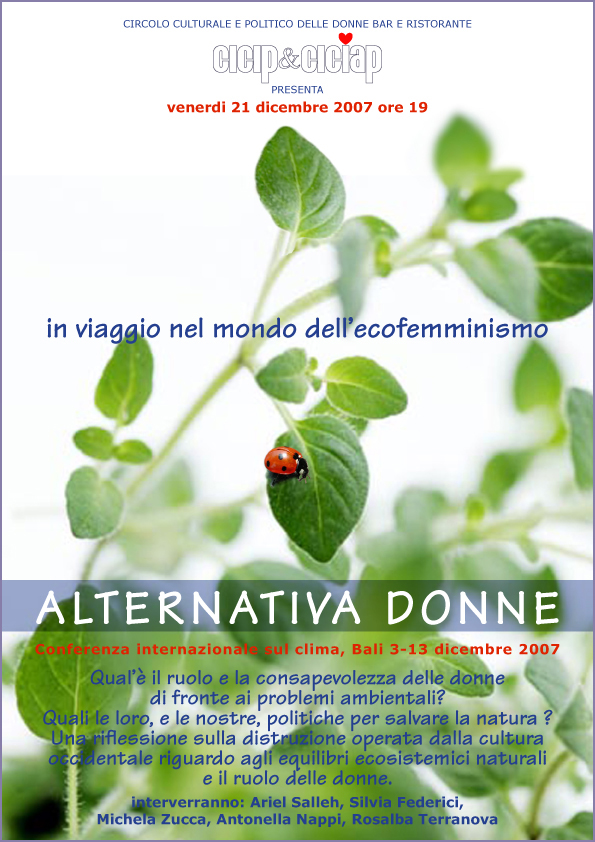 CIRCOLO CULTURALE E POLITICO DELLE DONNE BAR E RISTORANTE

cicip&ciciap

PRESENTA

venerdi 21 dicembre 2007 ore 19

in viaggio nel mondo dell'ecofemminismo

ALTERNATIVA DONNE

Conferenza internazionale sul clima, Bali 3-13 dicembre 2007

Qual'è il ruolo e la consapevolezza delle donne di fronte ai problemi ambientali? Quali le loro, e le nostre, politiche per salvare la natura ? Una riflessione sulla distruzione operata dalla cultura occidentale riguardo agli equilibri ecosistemici naturali e il ruolo delle donne.

interverranno: Ariel Salleh, Silvia Federici, Michela Zucca, Antonella Nappi, Rosalba Terranova